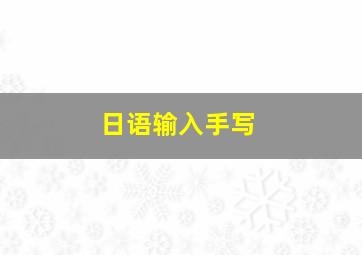 日语输入手写